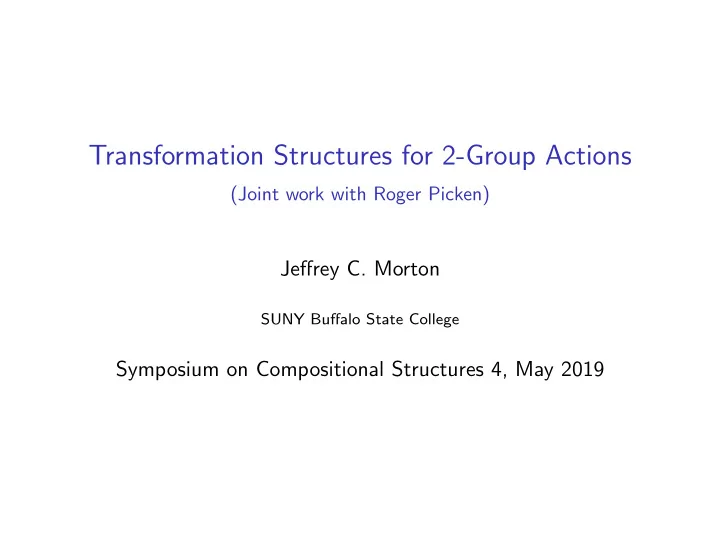 Transformation Structures for 2-Group Actions

(Joint work with Roger Picken)

Jeffrey C. Morton

SUNY Buffalo State College

Symposium on Compositional Structures 4, May 2019